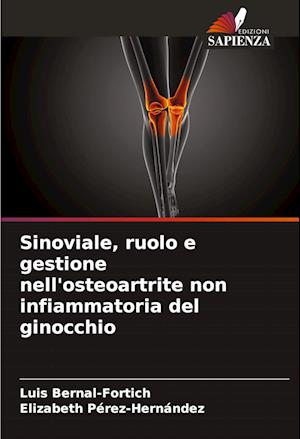 EDIZIONI
SAPIENZA

Sinoviale, ruolo e gestione nell'osteoartrite non infiammatoria del ginocchio

Luis Bernal-Fortich
Elizabeth Pérez-Hernández